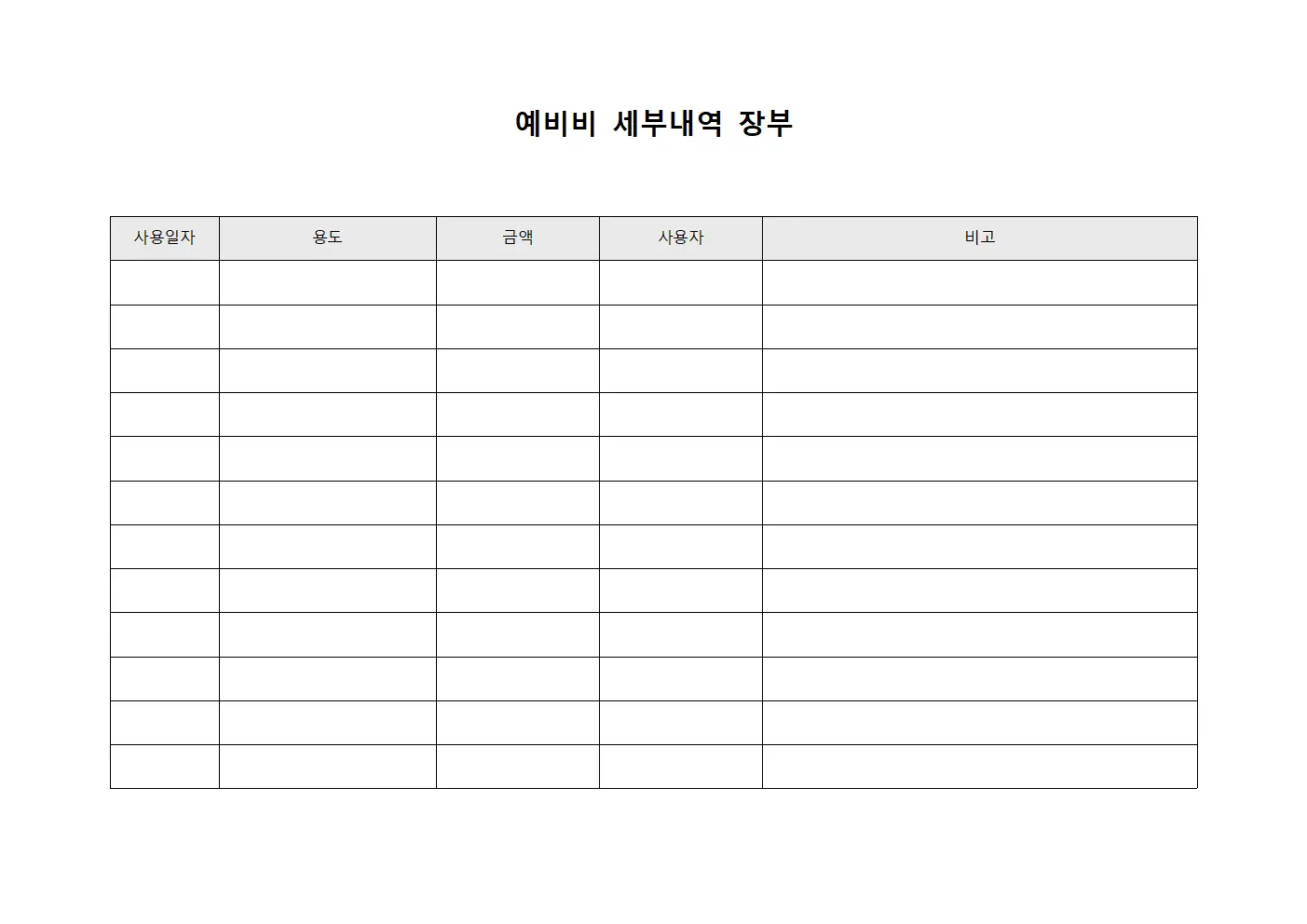 예비비 세부내역 장부

| 사용일자 | 용도 | 금액 | 사용자 | 비고 |
|---|---|---|---|---|
| | | | | |
| | | | | |
| | | | | |
| | | | | |
| | | | | |
| | | | | |
| | | | | |
| | | | | |
| | | | | |
| | | | | |
| | | | | |
| | | | | |